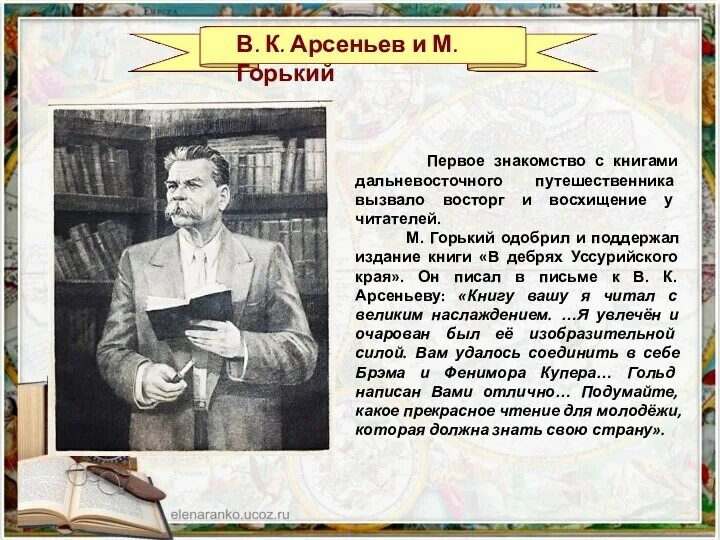 В. К. Арсеньев и М. Горький

Первое знакомство с книгами дальневосточного путешественника вызвало восторг и восхищение у читателей.

М. Горький одобрил и поддержал издание книги «В дебрях Уссурийского края». Он писал в письме к В. К. Арсеньеву: «Книгу вашу я читал с великим наслаждением. …Я увлечён и очарован был её изобразительной силой. Вам удалось соединить в себе Брэма и Фенимора Купера… Гольд написан Вами отлично… Подумайте, какое прекрасное чтение для молодёжи, которая должна знать свою страну».

elenaranko.ucoz.ru